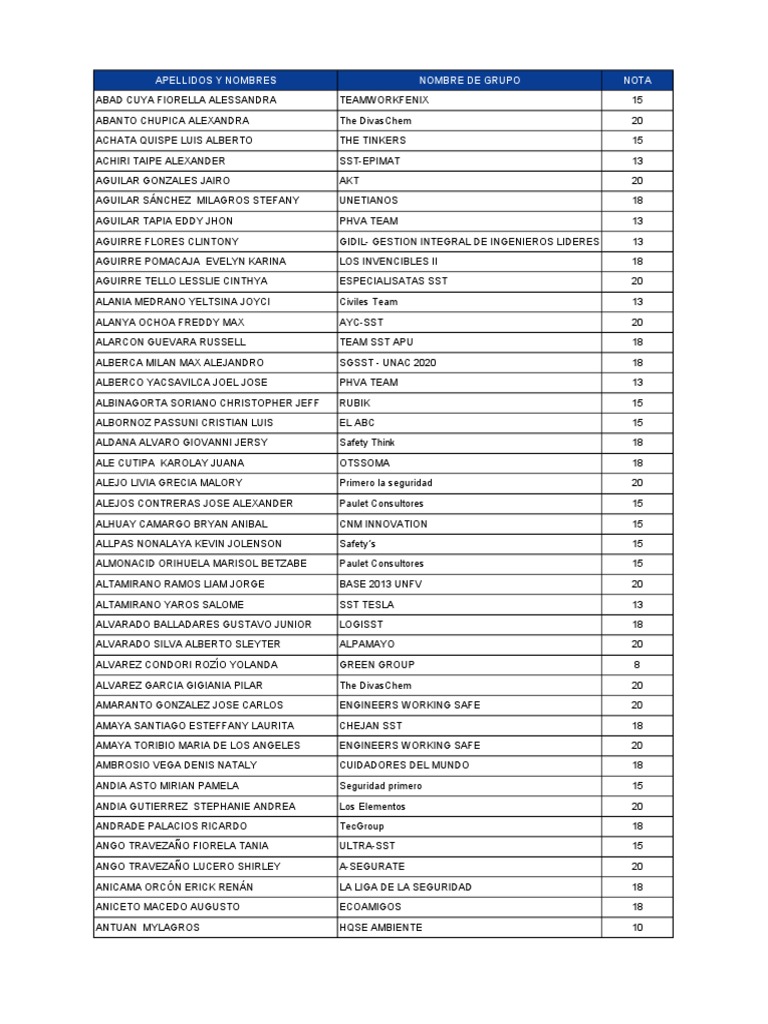 | APELLIDOS Y NOMBRES | NOMBRE DE GRUPO | NOTA |
|---|---|---|
| ABAD CUYA FIORELLA ALESSANDRA | TEAMWORKFENIX | 15 |
| ABANTO CHUPICA ALEXANDRA | The DivasChem | 20 |
| ACHATA QUISPE LUIS ALBERTO | THE TINKERS | 15 |
| ACHIRI TAIPE ALEXANDER | SST-EPIMAT | 13 |
| AGUILAR GONZALES JAIRO | AKT | 20 |
| AGUILAR SÁNCHEZ MILAGROS STEFANY | UNETIANOS | 18 |
| AGUILAR TAPIA EDDY JHON | PHVA TEAM | 13 |
| AGUIRRE FLORES CLINTONY | GIDIL- GESTION INTEGRAL DE INGENIEROS LIDERES | 13 |
| AGUIRRE POMACAJA EVELYN KARINA | LOS INVENCIBLES II | 18 |
| AGUIRRE TELLO LESSLIE CINTHYA | ESPECIALISATAS SST | 20 |
| ALANIA MEDRANO YELTSINA JOYCI | Civiles Team | 13 |
| ALANYA OCHOA FREDDY MAX | AYC-SST | 20 |
| ALARCON GUEVARA RUSSELL | TEAM SST APU | 18 |
| ALBERCA MILAN MAX ALEJANDRO | SGSST - UNAC 2020 | 18 |
| ALBERCO YACSAVILCA JOEL JOSE | PHVA TEAM | 13 |
| ALBINAGORTA SORIANO CHRISTOPHER JEFF | RUBIK | 15 |
| ALBORNOZ PASSUNI CRISTIAN LUIS | EL ABC | 15 |
| ALDANA ALVARO GIOVANNI JERSY | Safety Think | 18 |
| ALE CUTIPA KAROLAY JUANA | OTSSOMA | 18 |
| ALEJO LIVIA GRECIA MALORY | Primero la seguridad | 20 |
| ALEJOS CONTRERAS JOSE ALEXANDER | Paulet Consultores | 15 |
| ALHUAY CAMARGO BRYAN ANIBAL | CNM INNOVATION | 15 |
| ALLPAS NONALAYA KEVIN JOLENSON | Safety's | 15 |
| ALMONACID ORIHUELA MARISOL BETZABE | Paulet Consultores | 15 |
| ALTAMIRANO RAMOS LIAM JORGE | BASE 2013 UNFV | 20 |
| ALTAMIRANO YAROS SALOME | SST TESLA | 13 |
| ALVARADO BALLADARES GUSTAVO JUNIOR | LOGISST | 18 |
| ALVARADO SILVA ALBERTO SLEYTER | ALPAMAYO | 20 |
| ALVAREZ CONDORI ROZÍO YOLANDA | GREEN GROUP | 8 |
| ALVAREZ GARCIA GIGIANIA PILAR | The DivasChem | 20 |
| AMARANTO GONZALEZ JOSE CARLOS | ENGINEERS WORKING SAFE | 20 |
| AMAYA SANTIAGO ESTEFFANY LAURITA | CHEJAN SST | 18 |
| AMAYA TORIBIO MARIA DE LOS ANGELES | ENGINEERS WORKING SAFE | 20 |
| AMBROSIO VEGA DENIS NATALY | CUIDADORES DEL MUNDO | 18 |
| ANDIA ASTO MIRIAN PAMELA | Seguridad primero | 15 |
| ANDIA GUTIERREZ STEPHANIE ANDREA | Los Elementos | 20 |
| ANDRADE PALACIOS RICARDO | TecGroup | 18 |
| ANGO TRAVEZAÑO FIORELA TANIA | ULTRA-SST | 15 |
| ANGO TRAVEZAÑO LUCERO SHIRLEY | A-SEGURATE | 20 |
| ANICAMA ORCÓN ERICK RENÁN | LA LIGA DE LA SEGURIDAD | 18 |
| ANICETO MACEDO AUGUSTO | ECOAMIGOS | 18 |
| ANTUAN MYLAGROS | HQSE AMBIENTE | 10 |